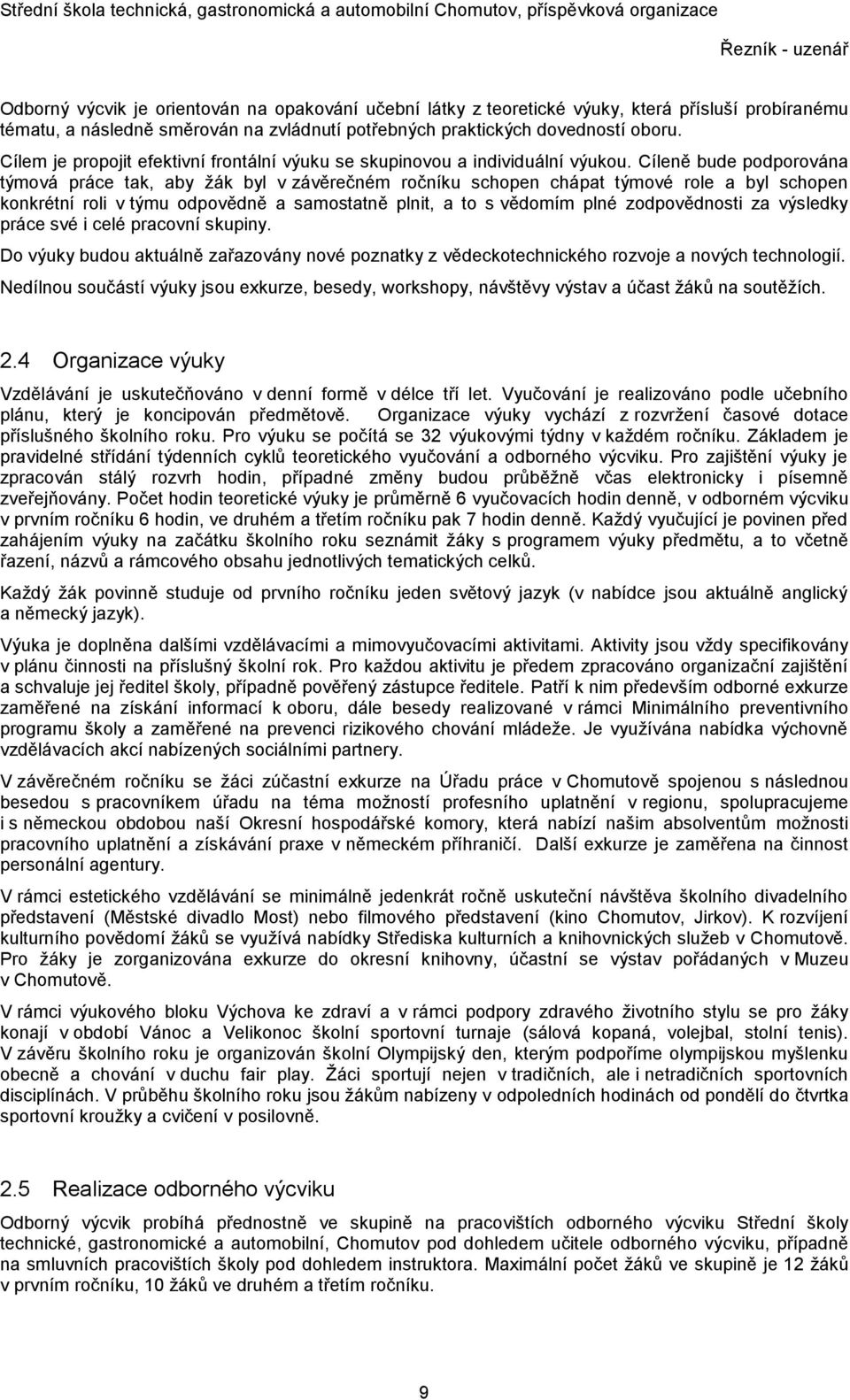 Střední škola technická, gastronomická a automobilní Chomutov, příspěvková organizace

Řezník - uzenář

Odborný výcvik je orientován na opakování učební látky z teoretické výuky, která přísluší probíranému tématu, a následně směrován na zvládnutí potřebných praktických dovedností oboru.

Cílem je propojit efektivní frontální výuku se skupinovou a individuální výukou. Cíleně bude podporována týmová práce tak, aby žák byl v závěrečném ročníku schopen chápat týmové role a byl schopen konkrétní roli v týmu odpovědně a samostatně plnit, a to s vědomím plné zodpovědnosti za výsledky práce své i celé pracovní skupiny.

Do výuky budou aktuálně zařazovány nové poznatky z vědeckotechnického rozvoje a nových technologií.

Nedílnou součástí výuky jsou exkurze, besedy, workshopy, návštěvy výstav a účast žáků na soutěžích.

2.4 Organizace výuky

Vzdělávání je uskutečňováno v denní formě v délce tří let. Vyučování je realizováno podle učebního plánu, který je koncipován předmětově. Organizace výuky vychází z rozvržení časové dotace příslušného školního roku. Pro výuku se počítá se 32 výukovými týdny v každém ročníku. Základem je pravidelné střídání týdenních cyklů teoretického vyučování a odborného výcviku. Pro zajištění výuky je zpracován stálý rozvrh hodin, případné změny budou průběžně včas elektronicky i písemně zveřejňovány. Počet hodin teoretické výuky je průměrně 6 vyučovacích hodin denně, v odborném výcviku v prvním ročníku 6 hodin, ve druhém a třetím ročníku pak 7 hodin denně. Každý vyučující je povinen před zahájením výuky na začátku školního roku seznámit žáky s programem výuky předmětu, a to včetně řazení, názvů a rámcového obsahu jednotlivých tematických celků.

Každý žák povinně studuje od prvního ročníku jeden světový jazyk (v nabídce jsou aktuálně anglický a německý jazyk).

Výuka je doplněna dalšími vzdělávacími a mimovyučovacími aktivitami. Aktivity jsou vždy specifikovány v plánu činnosti na příslušný školní rok. Pro každou aktivitu je předem zpracováno organizační zajištění a schvaluje jej ředitel školy, případně pověřený zástupce ředitele. Patří k nim především odborné exkurze zaměřené na získání informací k oboru, dále besedy realizované v rámci Minimálního preventivního programu školy a zaměřené na prevenci rizikového chování mládeže. Je využívána nabídka výchovně vzdělávacích akcí nabízených sociálními partnery.

V závěrečném ročníku se žáci zúčastní exkurze na Úřadu práce v Chomutově spojenou s následnou besedou s pracovníkem úřadu na téma možností profesního uplatnění v regionu, spolupracujeme i s německou obdobou naší Okresní hospodářské komory, která nabízí našim absolventům možnosti pracovního uplatnění a získávání praxe v německém příhraničí. Další exkurze je zaměřena na činnost personální agentury.

V rámci estetického vzdělávání se minimálně jedenkrát ročně uskuteční návštěva školního divadelního představení (Městské divadlo Most) nebo filmového představení (kino Chomutov, Jirkov). K rozvíjení kulturního povědomí žáků se využívá nabídky Střediska kulturních a knihovnických služeb v Chomutově. Pro žáky je zorganizována exkurze do okresní knihovny, účastní se výstav pořádaných v Muzeu v Chomutově.

V rámci výukového bloku Výchova ke zdraví a v rámci podpory zdravého životního stylu se pro žáky konají v období Vánoc a Velikonoc školní sportovní turnaje (sálová kopaná, volejbal, stolní tenis). V závěru školního roku je organizován školní Olympijský den, kterým podpoříme olympijskou myšlenku obecně a chování v duchu fair play. Žáci sportují nejen v tradičních, ale i netradičních sportovních disciplínách. V průběhu školního roku jsou žákům nabízeny v odpoledních hodinách od pondělí do čtvrtka sportovní kroužky a cvičení v posilovně.

2.5 Realizace odborného výcviku

Odborný výcvik probíhá přednostně ve skupině na pracovištích odborného výcviku Střední školy technické, gastronomické a automobilní, Chomutov pod dohledem učitele odborného výcviku, případně na smluvních pracovištích školy pod dohledem instruktora. Maximální počet žáků ve skupině je 12 žáků v prvním ročníku, 10 žáků ve druhém a třetím ročníku.

9